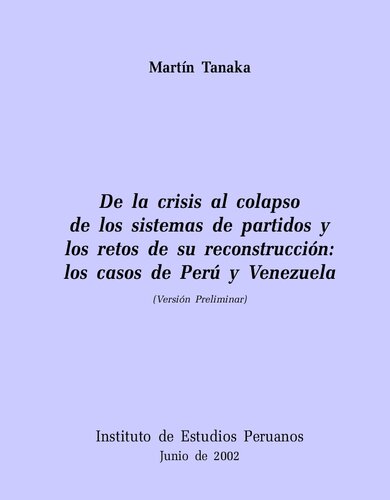 Martín Tanaka

De la crisis al colapso de los sistemas de partidos y los retos de su reconstrucción: los casos de Perú y Venezuela

(Versión Preliminar)

Instituto de Estudios Peruanos
Junio de 2002